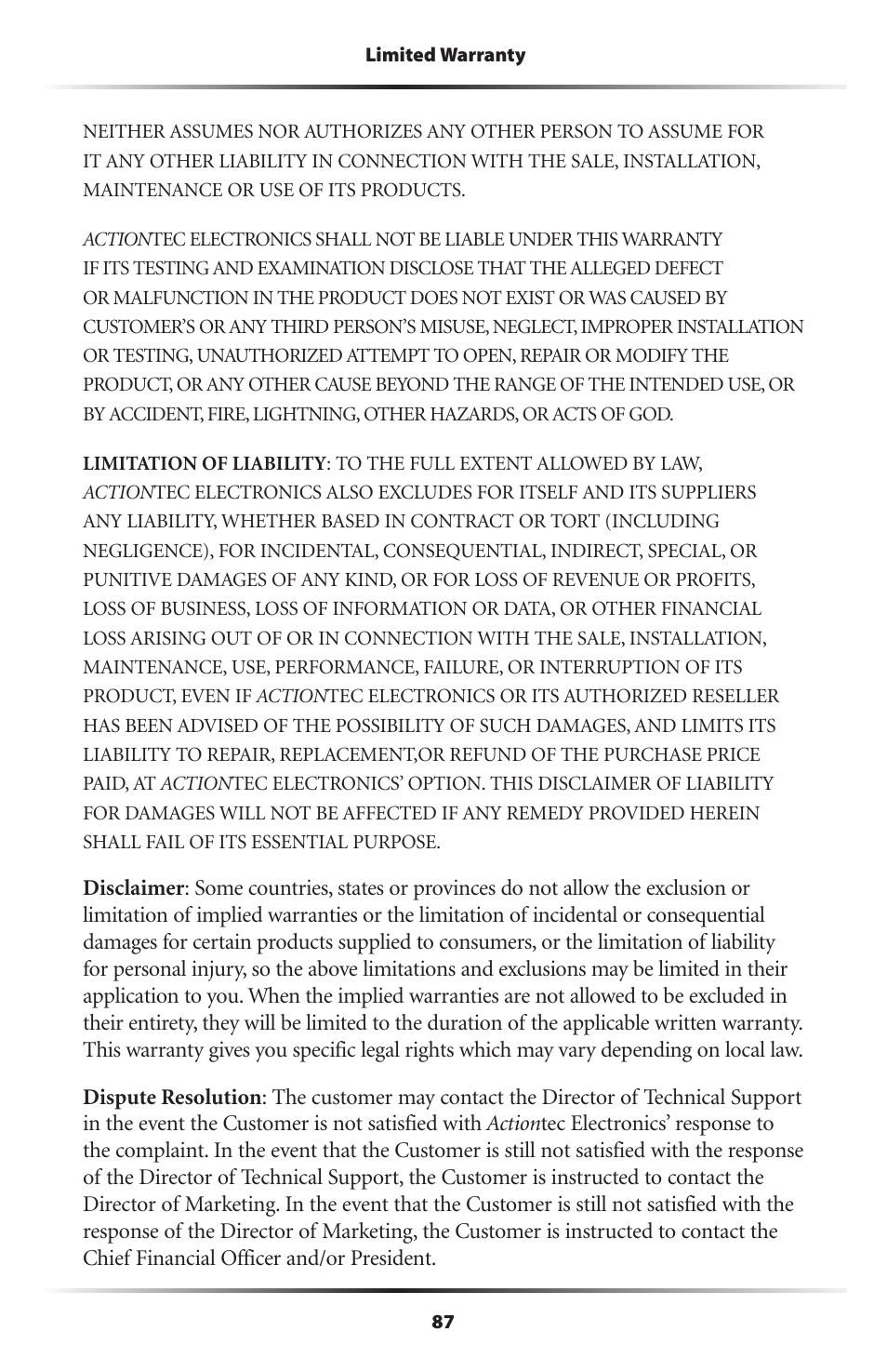 Limited Warranty

NEITHER ASSUMES NOR AUTHORIZES ANY OTHER PERSON TO ASSUME FOR IT ANY OTHER LIABILITY IN CONNECTION WITH THE SALE, INSTALLATION, MAINTENANCE OR USE OF ITS PRODUCTS.

ACTIONTEC ELECTRONICS SHALL NOT BE LIABLE UNDER THIS WARRANTY IF ITS TESTING AND EXAMINATION DISCLOSE THAT THE ALLEGED DEFECT OR MALFUNCTION IN THE PRODUCT DOES NOT EXIST OR WAS CAUSED BY CUSTOMER'S OR ANY THIRD PERSON'S MISUSE, NEGLECT, IMPROPER INSTALLATION OR TESTING, UNAUTHORIZED ATTEMPT TO OPEN, REPAIR OR MODIFY THE PRODUCT, OR ANY OTHER CAUSE BEYOND THE RANGE OF THE INTENDED USE, OR BY ACCIDENT, FIRE, LIGHTNING, OTHER HAZARDS, OR ACTS OF GOD.

LIMITATION OF LIABILITY: TO THE FULL EXTENT ALLOWED BY LAW, ACTIONTEC ELECTRONICS ALSO EXCLUDES FOR ITSELF AND ITS SUPPLIERS ANY LIABILITY, WHETHER BASED IN CONTRACT OR TORT (INCLUDING NEGLIGENCE), FOR INCIDENTAL, CONSEQUENTIAL, INDIRECT, SPECIAL, OR PUNITIVE DAMAGES OF ANY KIND, OR FOR LOSS OF REVENUE OR PROFITS, LOSS OF BUSINESS, LOSS OF INFORMATION OR DATA, OR OTHER FINANCIAL LOSS ARISING OUT OF OR IN CONNECTION WITH THE SALE, INSTALLATION, MAINTENANCE, USE, PERFORMANCE, FAILURE, OR INTERRUPTION OF ITS PRODUCT, EVEN IF ACTIONTEC ELECTRONICS OR ITS AUTHORIZED RESELLER HAS BEEN ADVISED OF THE POSSIBILITY OF SUCH DAMAGES, AND LIMITS ITS LIABILITY TO REPAIR, REPLACEMENT,OR REFUND OF THE PURCHASE PRICE PAID, AT ACTIONTEC ELECTRONICS' OPTION. THIS DISCLAIMER OF LIABILITY FOR DAMAGES WILL NOT BE AFFECTED IF ANY REMEDY PROVIDED HEREIN SHALL FAIL OF ITS ESSENTIAL PURPOSE.

Disclaimer: Some countries, states or provinces do not allow the exclusion or limitation of implied warranties or the limitation of incidental or consequential damages for certain products supplied to consumers, or the limitation of liability for personal injury, so the above limitations and exclusions may be limited in their application to you. When the implied warranties are not allowed to be excluded in their entirety, they will be limited to the duration of the applicable written warranty. This warranty gives you specific legal rights which may vary depending on local law.

Dispute Resolution: The customer may contact the Director of Technical Support in the event the Customer is not satisfied with Actiontec Electronics' response to the complaint. In the event that the Customer is still not satisfied with the response of the Director of Technical Support, the Customer is instructed to contact the Director of Marketing. In the event that the Customer is still not satisfied with the response of the Director of Marketing, the Customer is instructed to contact the Chief Financial Officer and/or President.

87